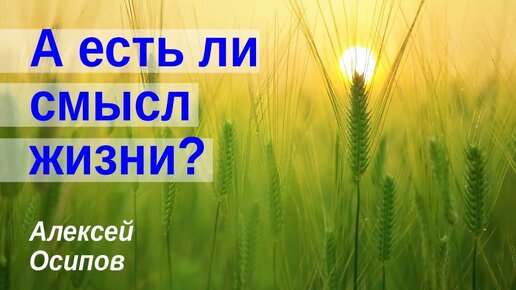 А есть ли смысл жизни?

Алексей Осипов